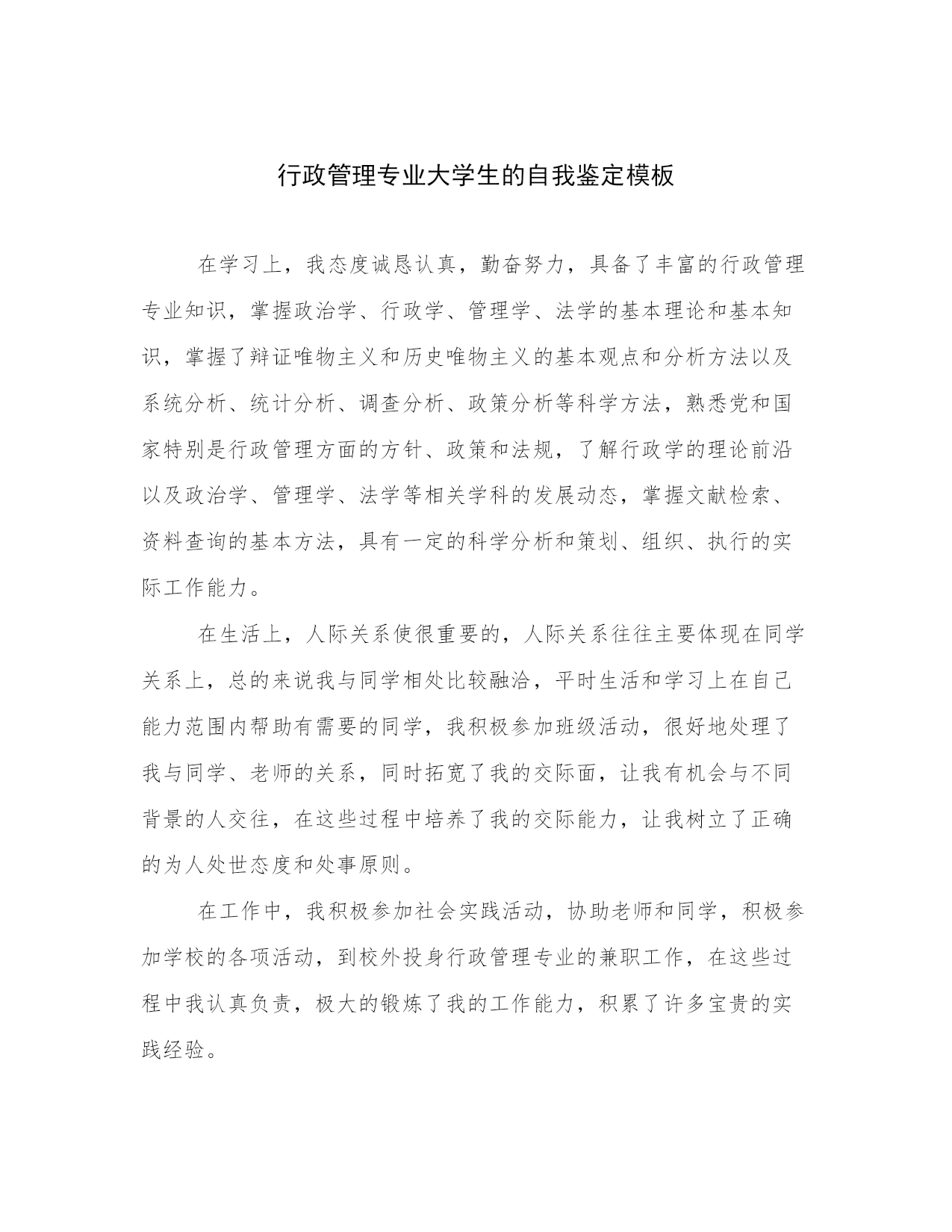 行政管理专业大学生的自我鉴定模板

在学习上，我态度诚恳认真，勤奋努力，具备了丰富的行政管理专业知识，掌握政治学、行政学、管理学、法学的基本理论和基本知识，掌握了辩证唯物主义和历史唯物主义的基本观点和分析方法以及系统分析、统计分析、调查分析、政策分析等科学方法，熟悉党和国家特别是行政管理方面的方针、政策和法规，了解行政学的理论前沿以及政治学、管理学、法学等相关学科的发展动态，掌握文献检索、资料查询的基本方法，具有一定的科学分析和策划、组织、执行的实际工作能力。

在生活上，人际关系使很重要的，人际关系往往主要体现在同学关系上，总的来说我与同学相处比较融洽，平时生活和学习上在自己能力范围内帮助有需要的同学，我积极参加班级活动，很好地处理了我与同学、老师的关系，同时拓宽了我的交际面，让我有机会与不同背景的人交往，在这些过程中培养了我的交际能力，让我树立了正确的为人处世态度和处事原则。

在工作中，我积极参加社会实践活动，协助老师和同学，积极参加学校的各项活动，到校外投身行政管理专业的兼职工作，在这些过程中我认真负责，极大的锻炼了我的工作能力，积累了许多宝贵的实践经验。